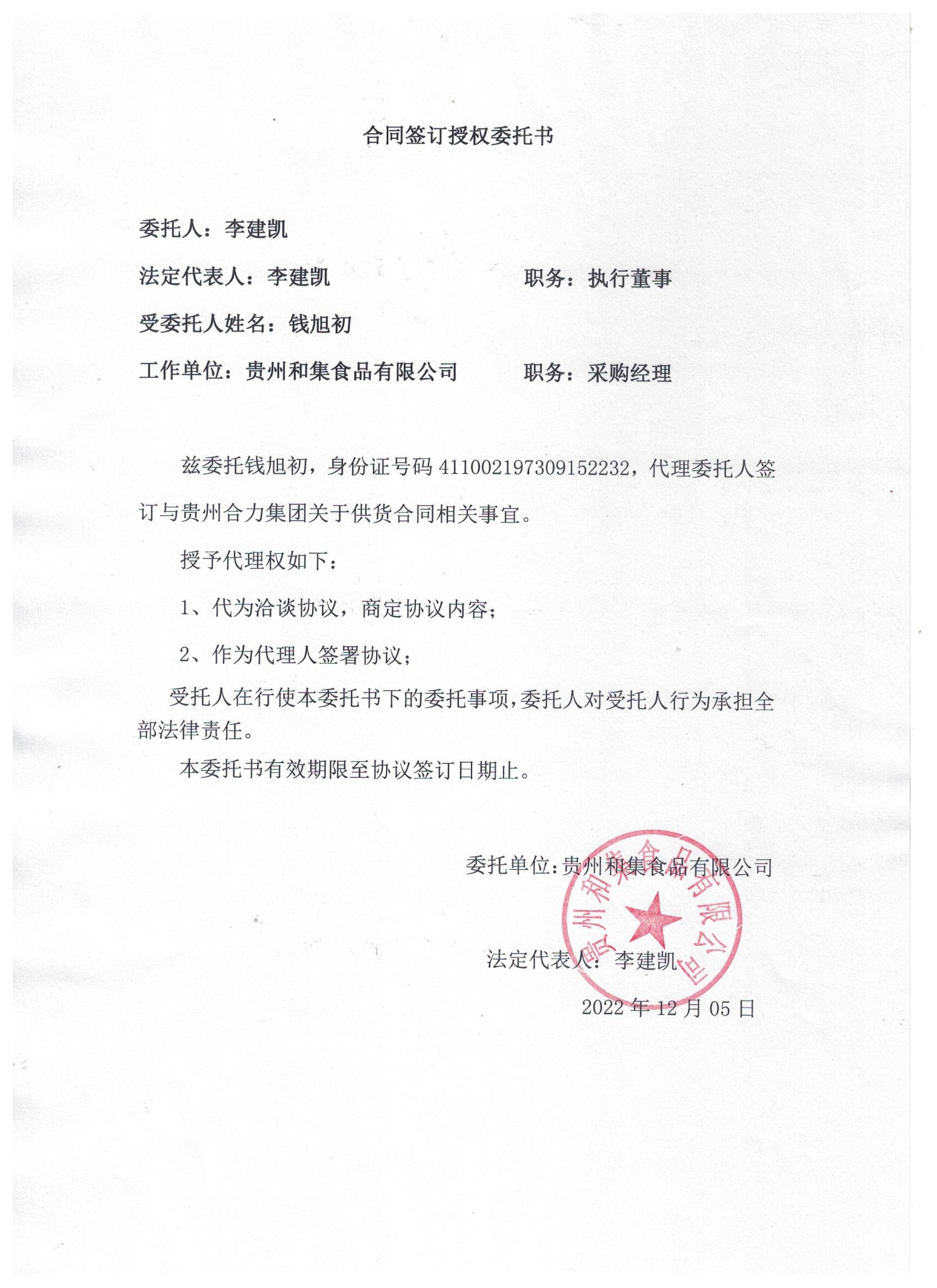 合同签订授权委托书

委托人：李建凯

法定代表人：李建凯　　　　　　　　职务：执行董事

受委托人姓名：钱旭初

工作单位：贵州和集食品有限公司　　　职务：采购经理

兹委托钱旭初，身份证号码 411002197309152232，代理委托人签订与贵州合力集团关于供货合同相关事宜。

授予代理权如下：

1、代为洽谈协议，商定协议内容；

2、作为代理人签署协议；

受托人在行使本委托书下的委托事项，委托人对受托人行为承担全部法律责任。

本委托书有效期限至协议签订日期止。

委托单位：贵州和集食品有限公司

贵州和集食品有限公司

法定代表人：李建凯

2022 年 12 月 05 日